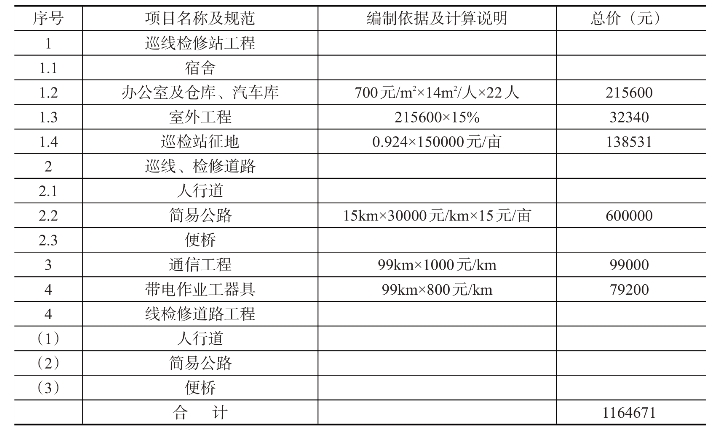 | 序号 | 项目名称及规范 | 编制依据及计算说明 | 总价（元） |
|---|---|---|---|
| 1 | 巡线检修站工程 | | |
| 1.1 | 宿舍 | | |
| 1.2 | 办公室及仓库、汽车库 | 700元/$m^2$×14$m^2$/人×22人 | 215600 |
| 1.3 | 室外工程 | 215600×15% | 32340 |
| 1.4 | 巡检站征地 | 0.924×150000元/亩 | 138531 |
| 2 | 巡线、检修道路 | | |
| 2.1 | 人行道 | | |
| 2.2 | 简易公路 | 15km×30000元/km×15元/亩 | 600000 |
| 2.3 | 便桥 | | |
| 3 | 通信工程 | 99km×1000元/km | 99000 |
| 4 | 带电作业工器具 | 99km×800元/km | 79200 |
| 4 | 线检修道路工程 | | |
| （1） | 人行道 | | |
| （2） | 简易公路 | | |
| （3） | 便桥 | | |
| | 合　计 | | 1164671 |